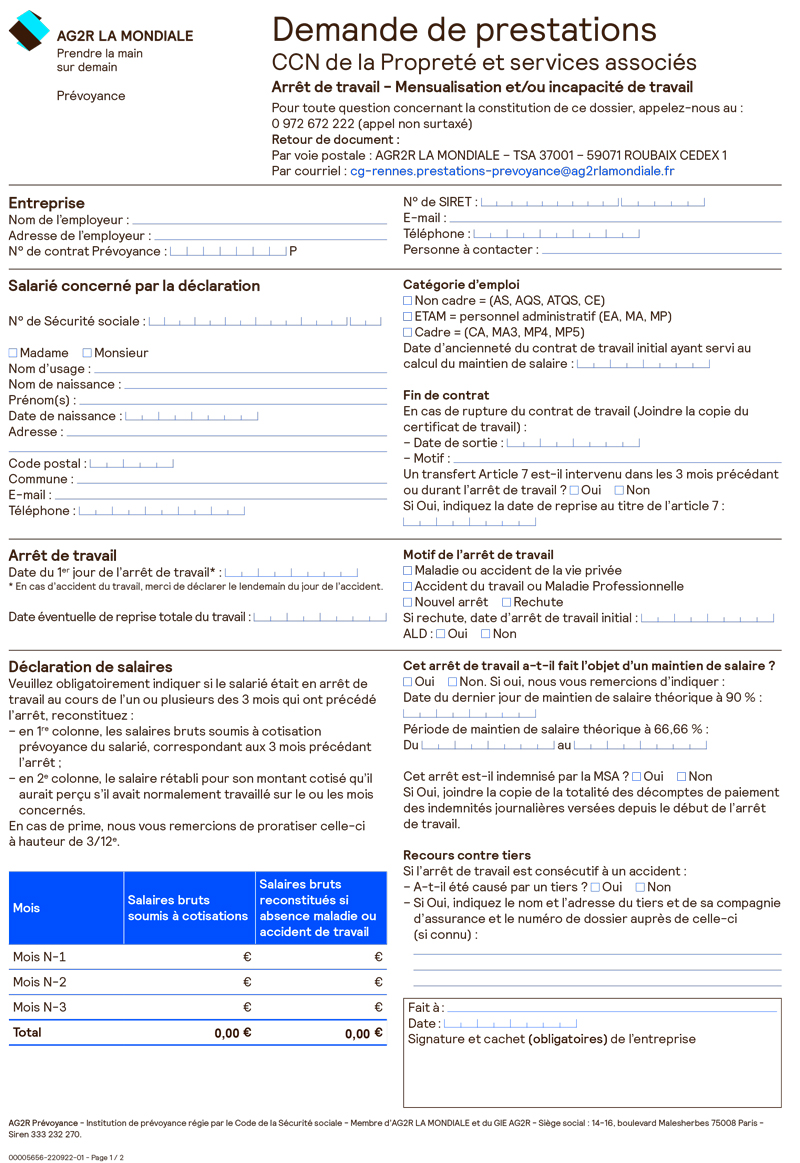 AG2R LA MONDIALE
Prendre la main sur demain

Prévoyance

Demande de prestations
CCN de la Propreté et services associés
Arrêt de travail – Mensualisation et/ou incapacité de travail
Pour toute question concernant la constitution de ce dossier, appelez-nous au : 0 972 672 222 (appel non surtaxé)
Retour de document :
Par voie postale : AGR2R LA MONDIALE – TSA 37001 – 59071 ROUBAIX CEDEX 1
Par courriel : cg-rennes.prestations-prevoyance@ag2rlamondiale.fr

Entreprise
Nom de l'employeur :
Adresse de l'employeur :
N° de contrat Prévoyance : P
N° de SIRET :
E-mail :
Téléphone :
Personne à contacter :

Salarié concerné par la déclaration
N° de Sécurité sociale :
☐ Madame ☐ Monsieur
Nom d'usage :
Nom de naissance :
Prénom(s) :
Date de naissance :
Adresse :
Code postal :
Commune :
E-mail :
Téléphone :

Catégorie d'emploi
☐ Non cadre = (AS, AQS, ATQS, CE)
☐ ETAM = personnel administratif (EA, MA, MP)
☐ Cadre = (CA, MA3, MP4, MP5)
Date d'ancienneté du contrat de travail initial ayant servi au calcul du maintien de salaire :

Fin de contrat
En cas de rupture du contrat de travail (Joindre la copie du certificat de travail) :
– Date de sortie :
– Motif :
Un transfert Article 7 est-il intervenu dans les 3 mois précédant ou durant l'arrêt de travail ? ☐ Oui ☐ Non
Si Oui, indiquez la date de reprise au titre de l'article 7 :

Arrêt de travail
Date du 1$^{er}$ jour de l'arrêt de travail* :
* En cas d'accident du travail, merci de déclarer le lendemain du jour de l'accident.
Date éventuelle de reprise totale du travail :

Motif de l'arrêt de travail
☐ Maladie ou accident de la vie privée
☐ Accident du travail ou Maladie Professionnelle
☐ Nouvel arrêt ☐ Rechute
Si rechute, date d'arrêt de travail initial :
ALD : ☐ Oui ☐ Non

Déclaration de salaires
Veuillez obligatoirement indiquer si le salarié était en arrêt de travail au cours de l'un ou plusieurs des 3 mois qui ont précédé l'arrêt, reconstituez :
– en 1$^{re}$ colonne, les salaires bruts soumis à cotisation prévoyance du salarié, correspondant aux 3 mois précédant l'arrêt ;
– en 2$^{e}$ colonne, le salaire rétabli pour son montant cotisé qu'il aurait perçu s'il avait normalement travaillé sur le ou les mois concernés.
En cas de prime, nous vous remercions de proratiser celle-ci à hauteur de 3/12$^{e}$.

| Mois | Salaires bruts soumis à cotisations | Salaires bruts reconstitués si absence maladie ou accident de travail |
|---|---|---|
| Mois N-1 | € | € |
| Mois N-2 | € | € |
| Mois N-3 | € | € |
| Total | 0,00 € | 0,00 € |

Cet arrêt de travail a-t-il fait l'objet d'un maintien de salaire ?
☐ Oui ☐ Non. Si oui, nous vous remercions d'indiquer :
Date du dernier jour de maintien de salaire théorique à 90 % :
Période de maintien de salaire théorique à 66,66 % :
Du au
Cet arrêt est-il indemnisé par la MSA ? ☐ Oui ☐ Non
Si Oui, joindre la copie de la totalité des décomptes de paiement des indemnités journalières versées depuis le début de l'arrêt de travail.

Recours contre tiers
Si l'arrêt de travail est consécutif à un accident :
– A-t-il été causé par un tiers ? ☐ Oui ☐ Non
– Si Oui, indiquez le nom et l'adresse du tiers et de sa compagnie d'assurance et le numéro de dossier auprès de celle-ci (si connu) :

Fait à :
Date :
Signature et cachet (obligatoires) de l'entreprise

AG2R Prévoyance - Institution de prévoyance régie par le Code de la Sécurité sociale - Membre d'AG2R LA MONDIALE et du GIE AG2R - Siège social : 14-16, boulevard Malesherbes 75008 Paris - Siren 333 232 270.
00005656-220922-01 - Page 1 / 2